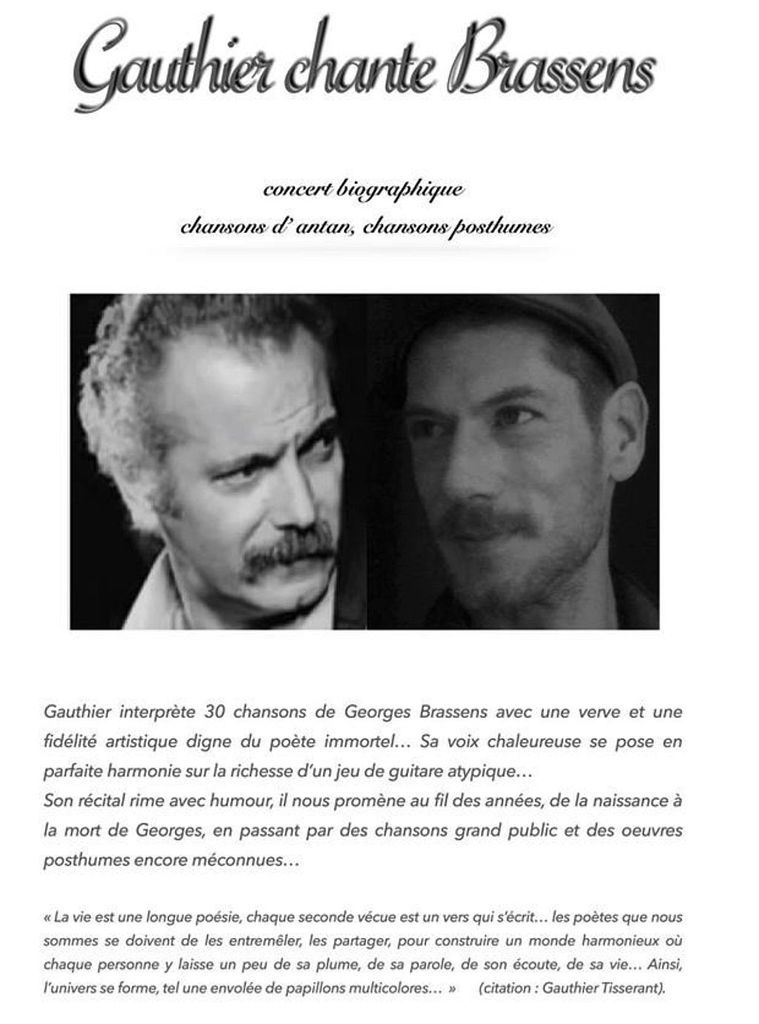 Gauthier chante Brassens

concert biographique
chansons d' antan, chansons posthumes

Gauthier interprète 30 chansons de Georges Brassens avec une verve et une fidélité artistique digne du poète immortel… Sa voix chaleureuse se pose en parfaite harmonie sur la richesse d'un jeu de guitare atypique…
Son récital rime avec humour, il nous promène au fil des années, de la naissance à la mort de Georges, en passant par des chansons grand public et des oeuvres posthumes encore méconnues…

« La vie est une longue poésie, chaque seconde vécue est un vers qui s'écrit… les poètes que nous sommes se doivent de les entremêler, les partager, pour construire un monde harmonieux où chaque personne y laisse un peu de sa plume, de sa parole, de son écoute, de sa vie… Ainsi, l'univers se forme, tel une envolée de papillons multicolores… » (citation : Gauthier Tisserant).